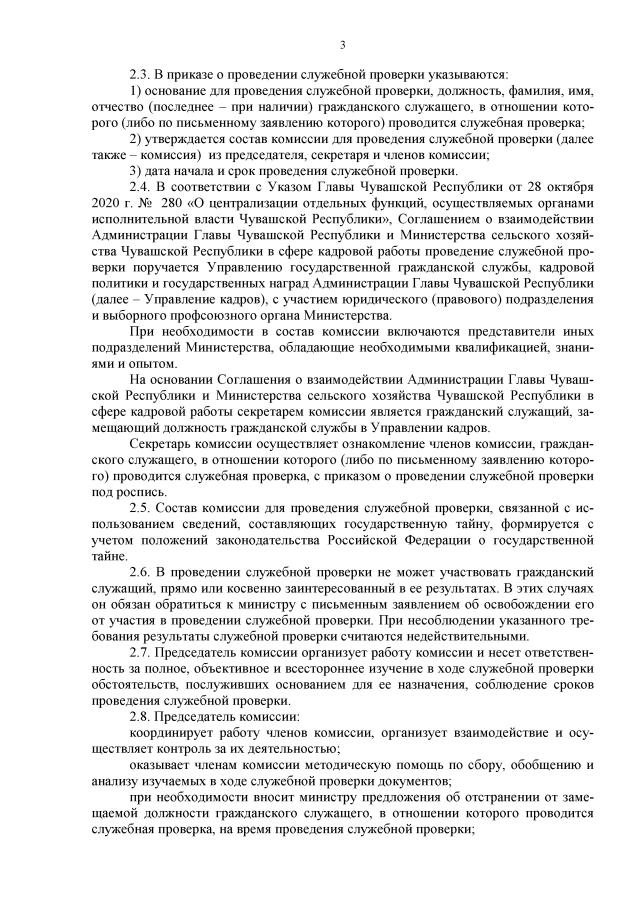 3

2.3. В приказе о проведении служебной проверки указываются:

1) основание для проведения служебной проверки, должность, фамилия, имя, отчество (последнее – при наличии) гражданского служащего, в отношении которого (либо по письменному заявлению которого) проводится служебная проверка;

2) утверждается состав комиссии для проведения служебной проверки (далее также – комиссия) из председателя, секретаря и членов комиссии;

3) дата начала и срок проведения служебной проверки.

2.4. В соответствии с Указом Главы Чувашской Республики от 28 октября 2020 г. № 280 «О централизации отдельных функций, осуществляемых органами исполнительной власти Чувашской Республики», Соглашением о взаимодействии Администрации Главы Чувашской Республики и Министерства сельского хозяйства Чувашской Республики в сфере кадровой работы проведение служебной проверки поручается Управлению государственной гражданской службы, кадровой политики и государственных наград Администрации Главы Чувашской Республики (далее – Управление кадров), с участием юридического (правового) подразделения и выборного профсоюзного органа Министерства.

При необходимости в состав комиссии включаются представители иных подразделений Министерства, обладающие необходимыми квалификацией, знаниями и опытом.

На основании Соглашения о взаимодействии Администрации Главы Чувашской Республики и Министерства сельского хозяйства Чувашской Республики в сфере кадровой работы секретарем комиссии является гражданский служащий, замещающий должность гражданской службы в Управлении кадров.

Секретарь комиссии осуществляет ознакомление членов комиссии, гражданского служащего, в отношении которого (либо по письменному заявлению которого) проводится служебная проверка, с приказом о проведении служебной проверки под роспись.

2.5. Состав комиссии для проведения служебной проверки, связанной с использованием сведений, составляющих государственную тайну, формируется с учетом положений законодательства Российской Федерации о государственной тайне.

2.6. В проведении служебной проверки не может участвовать гражданский служащий, прямо или косвенно заинтересованный в ее результатах. В этих случаях он обязан обратиться к министру с письменным заявлением об освобождении его от участия в проведении служебной проверки. При несоблюдении указанного требования результаты служебной проверки считаются недействительными.

2.7. Председатель комиссии организует работу комиссии и несет ответственность за полное, объективное и всестороннее изучение в ходе служебной проверки обстоятельств, послуживших основанием для ее назначения, соблюдение сроков проведения служебной проверки.

2.8. Председатель комиссии:

координирует работу членов комиссии, организует взаимодействие и осуществляет контроль за их деятельностью;

оказывает членам комиссии методическую помощь по сбору, обобщению и анализу изучаемых в ходе служебной проверки документов;

при необходимости вносит министру предложения об отстранении от замещаемой должности гражданского служащего, в отношении которого проводится служебная проверка, на время проведения служебной проверки;